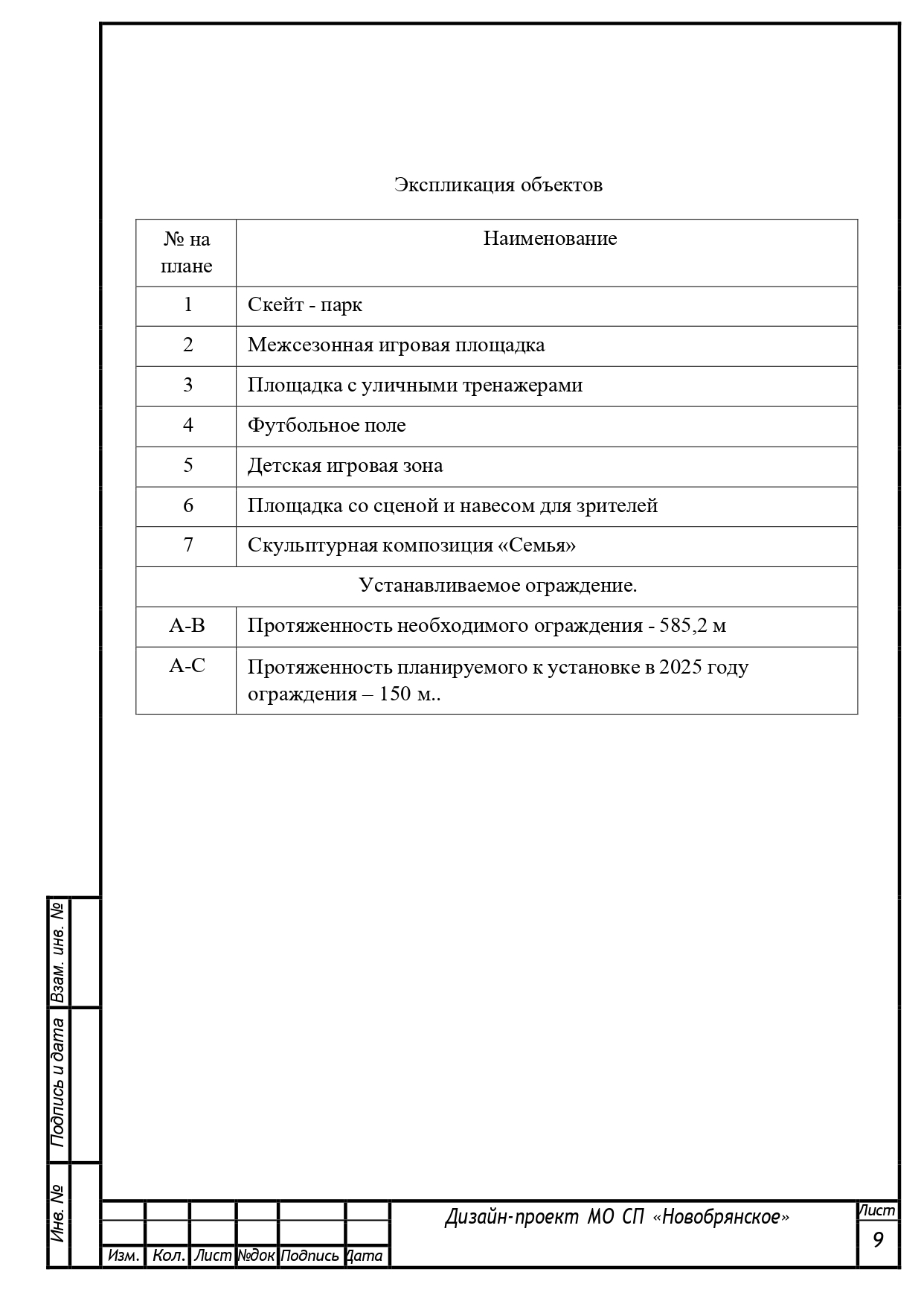 Экспликация объектов

| № на плане | Наименование |
|---|---|
| 1 | Скейт - парк |
| 2 | Межсезонная игровая площадка |
| 3 | Площадка с уличными тренажерами |
| 4 | Футбольное поле |
| 5 | Детская игровая зона |
| 6 | Площадка со сценой и навесом для зрителей |
| 7 | Скульптурная композиция «Семья» |
| Устанавливаемое ограждение. | |
| А-В | Протяженность необходимого ограждения - 585,2 м |
| А-С | Протяженность планируемого к установке в 2025 году ограждения – 150 м.. |

Взам. инв. №

Подпись и дата

Инв. №

Изм. Кол. Лист №док Подпись Дата

Дизайн-проект МО СП «Новобрянское»

Лист
9